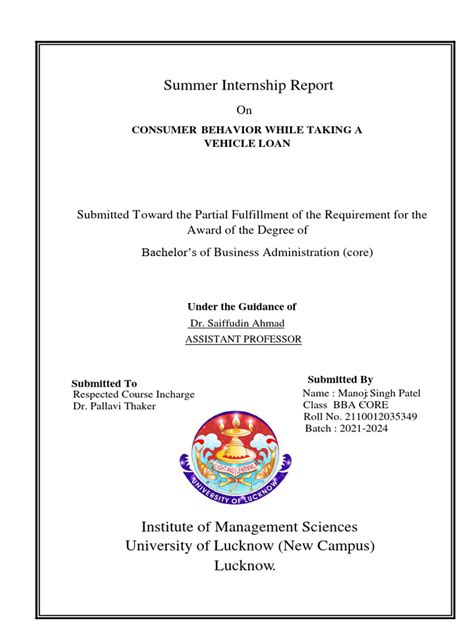 Summer Internship Report

On

CONSUMER BEHAVIOR WHILE TAKING A VEHICLE LOAN

Submitted Toward the Partial Fulfillment of the Requirement for the Award of the Degree of

Bachelor's of Business Administration (core)

Under the Guidance of
Dr. Saiffudin Ahmad
ASSISTANT PROFESSOR

Submitted To
Respected Course Incharge
Dr. Pallavi Thaker

Submitted By
Name : Manoj Singh Patel
Class BBA CORE
Roll No. 2110012035349
Batch : 2021-2024

LIGHT AND LEARNING
UNIVERSITY OF LUCKNOW

Institute of Management Sciences
University of Lucknow (New Campus)
Lucknow.